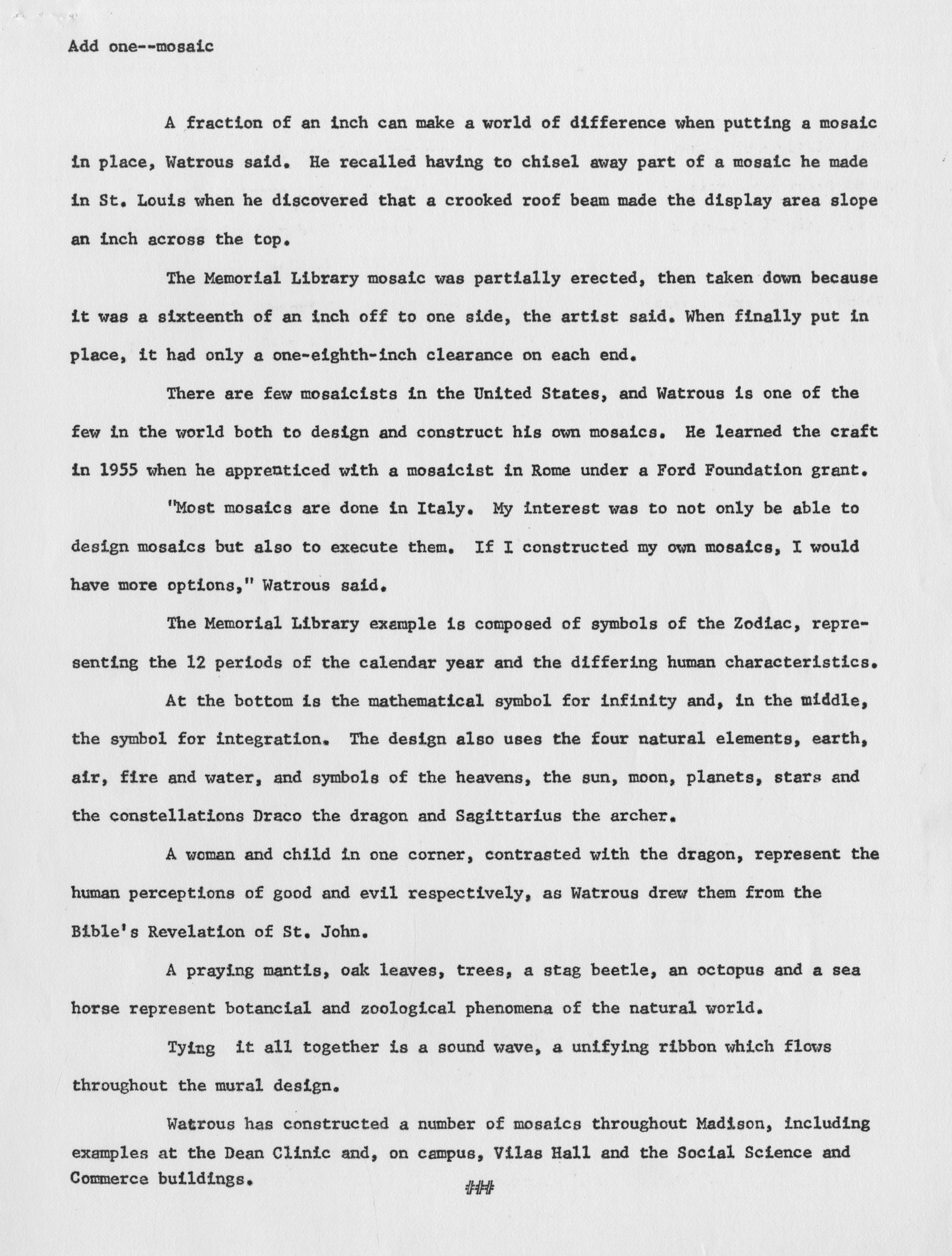 Add one--mosaic

A fraction of an inch can make a world of difference when putting a mosaic in place, Watrous said. He recalled having to chisel away part of a mosaic he made in St. Louis when he discovered that a crooked roof beam made the display area slope an inch across the top.

The Memorial Library mosaic was partially erected, then taken down because it was a sixteenth of an inch off to one side, the artist said. When finally put in place, it had only a one-eighth-inch clearance on each end.

There are few mosaicists in the United States, and Watrous is one of the few in the world both to design and construct his own mosaics. He learned the craft in 1955 when he apprenticed with a mosaicist in Rome under a Ford Foundation grant.

"Most mosaics are done in Italy. My interest was to not only be able to design mosaics but also to execute them. If I constructed my own mosaics, I would have more options," Watrous said.

The Memorial Library example is composed of symbols of the Zodiac, representing the 12 periods of the calendar year and the differing human characteristics.

At the bottom is the mathematical symbol for infinity and, in the middle, the symbol for integration. The design also uses the four natural elements, earth, air, fire and water, and symbols of the heavens, the sun, moon, planets, stars and the constellations Draco the dragon and Sagittarius the archer.

A woman and child in one corner, contrasted with the dragon, represent the human perceptions of good and evil respectively, as Watrous drew them from the Bible's Revelation of St. John.

A praying mantis, oak leaves, trees, a stag beetle, an octopus and a sea horse represent botancial and zoological phenomena of the natural world.

Tying it all together is a sound wave, a unifying ribbon which flows throughout the mural design.

Watrous has constructed a number of mosaics throughout Madison, including examples at the Dean Clinic and, on campus, Vilas Hall and the Social Science and Commerce buildings.

###